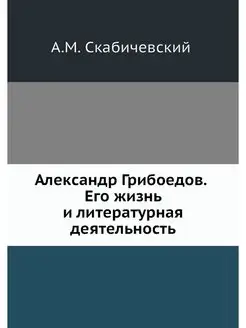 А.М. Скабичевский

Александр Грибоедов. Его жизнь и литературная деятельность